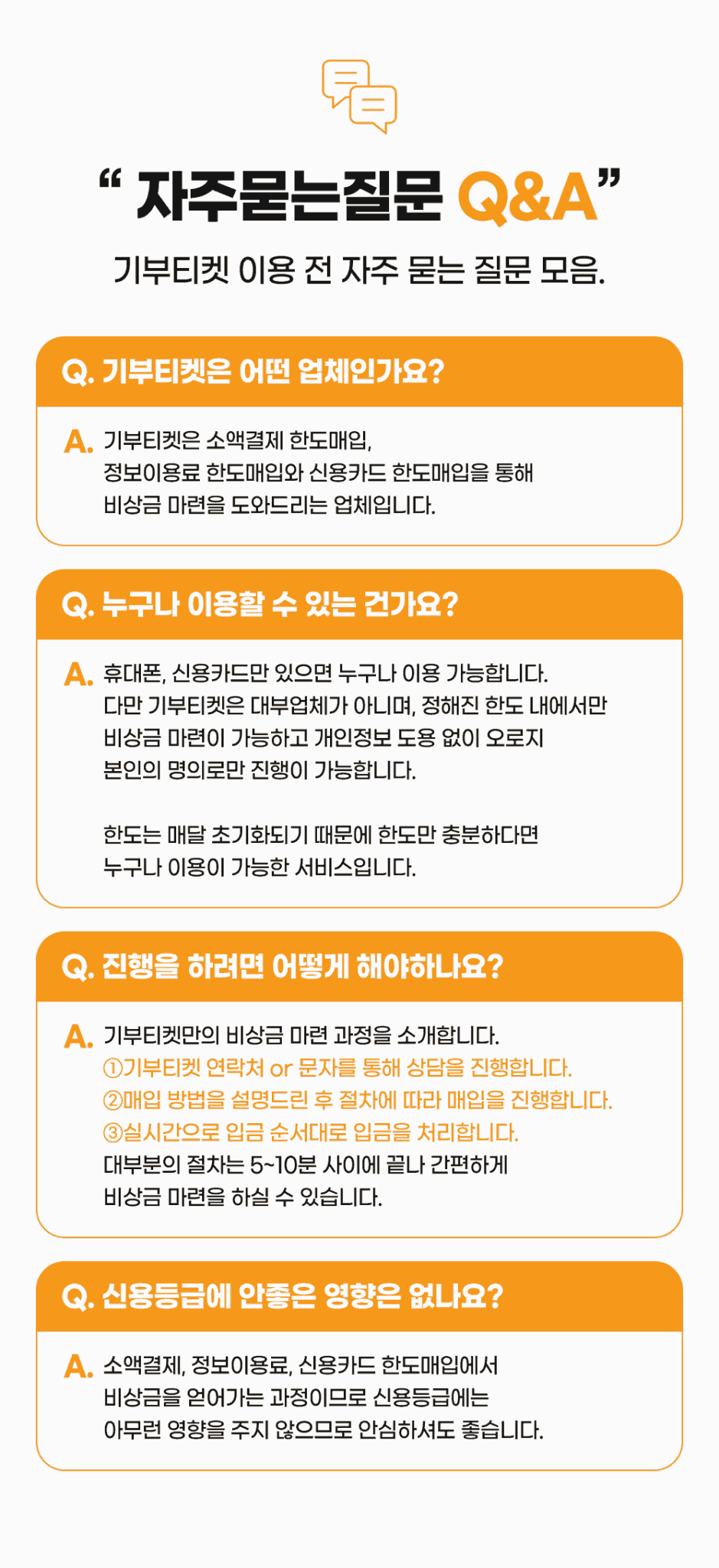 “ 자주묻는질문 Q&A”

기부티켓 이용 전 자주 묻는 질문 모음.

Q. 기부티켓은 어떤 업체인가요?

A. 기부티켓은 소액결제 한도매입, 정보이용료 한도매입와 신용카드 한도매입을 통해 비상금 마련을 도와드리는 업체입니다.

Q. 누구나 이용할 수 있는 건가요?

A. 휴대폰, 신용카드만 있으면 누구나 이용 가능합니다. 다만 기부티켓은 대부업체가 아니며, 정해진 한도 내에서만 비상금 마련이 가능하고 개인정보 도용 없이 오로지 본인의 명의로만 진행이 가능합니다.

한도는 매달 초기화되기 때문에 한도만 충분하다면 누구나 이용이 가능한 서비스입니다.

Q. 진행을 하려면 어떻게 해야하나요?

A. 기부티켓만의 비상금 마련 과정을 소개합니다.
①기부티켓 연락처 or 문자를 통해 상담을 진행합니다.
②매입 방법을 설명드린 후 절차에 따라 매입을 진행합니다.
③실시간으로 입금 순서대로 입금을 처리합니다.
대부분의 절차는 5~10분 사이에 끝나 간편하게 비상금 마련을 하실 수 있습니다.

Q. 신용등급에 안좋은 영향은 없나요?

A. 소액결제, 정보이용료, 신용카드 한도매입에서 비상금을 얻어가는 과정이므로 신용등급에는 아무런 영향을 주지 않으므로 안심하셔도 좋습니다.